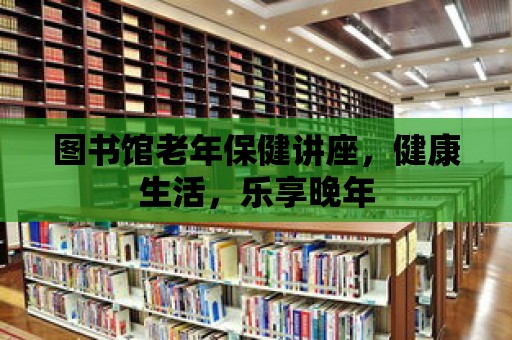 图书馆老年保健讲座，健康生活，乐享晚年